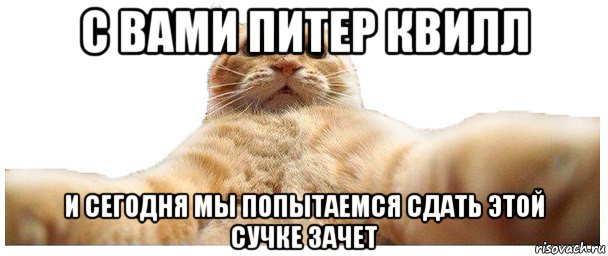 С ВАМИ ПИТЕР КВИЛЛ

И СЕГОДНЯ МЫ ПОПЫТАЕМСЯ СДАТЬ ЭТОЙ СУЧКЕ ЗАЧЕТ

risovach.ru